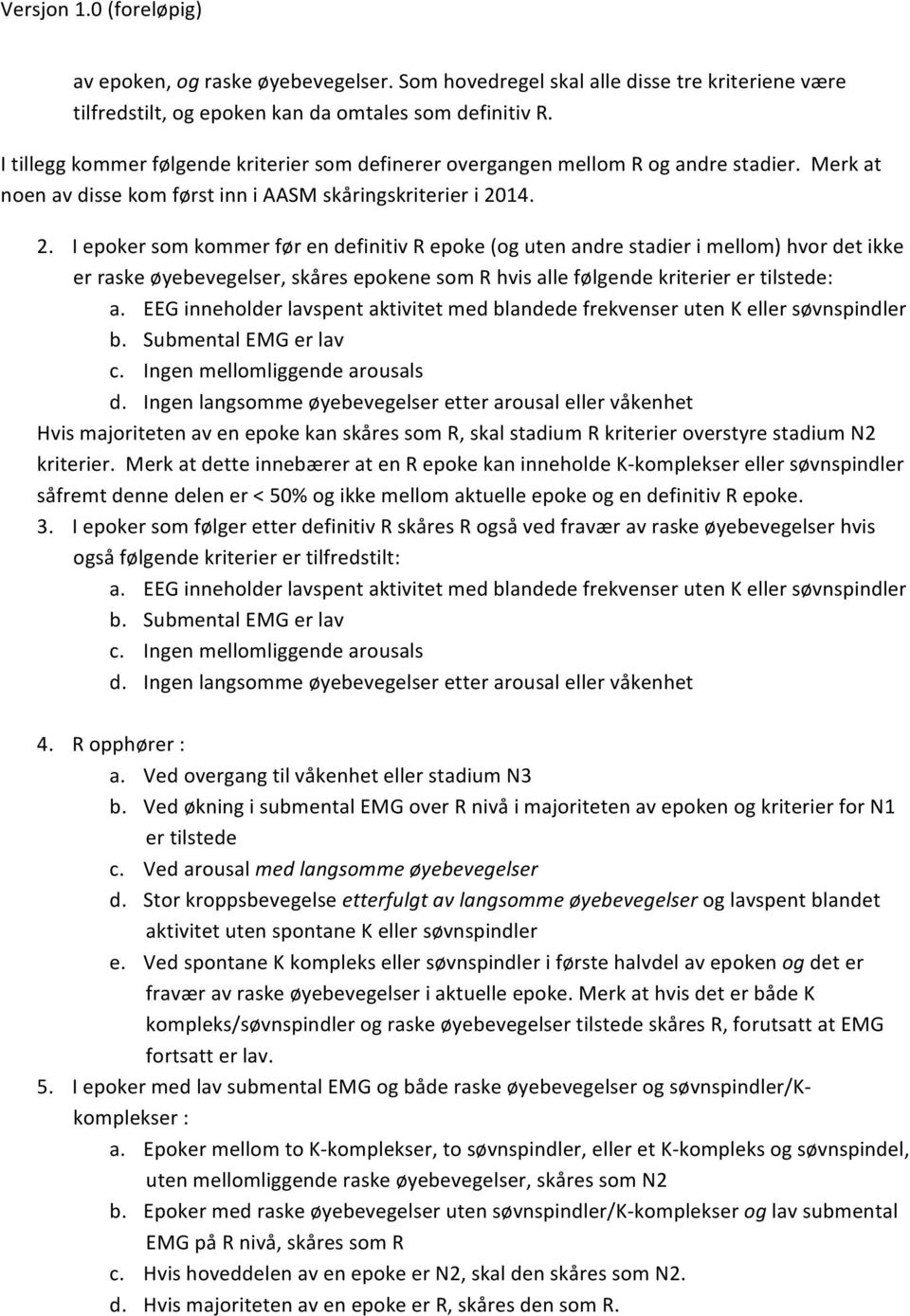 Versjon 1.0 (foreløpig)

av epoken, og raske øyebevegelser. Som hovedregel skal alle disse tre kriteriene være tilfredstilt, og epoken kan da omtales som definitiv R.

I tillegg kommer følgende kriterier som definerer overgangen mellom R og andre stadier. Merk at noen av disse kom først inn i AASM skåringskriterier i 2014.

2. I epoker som kommer før en definitiv R epoke (og uten andre stadier i mellom) hvor det ikke er raske øyebevegelser, skåres epokene som R hvis alle følgende kriterier er tilstede:
a. EEG inneholder lavspent aktivitet med blandede frekvenser uten K eller søvnspindler
b. Submental EMG er lav
c. Ingen mellomliggende arousals
d. Ingen langsomme øyebevegelser etter arousal eller våkenhet
Hvis majoriteten av en epoke kan skåres som R, skal stadium R kriterier overstyre stadium N2 kriterier. Merk at dette innebærer at en R epoke kan inneholde K-komplekser eller søvnspindler såfremt denne delen er < 50% og ikke mellom aktuelle epoke og en definitiv R epoke.
3. I epoker som følger etter definitiv R skåres R også ved fravær av raske øyebevegelser hvis også følgende kriterier er tilfredstilt:
a. EEG inneholder lavspent aktivitet med blandede frekvenser uten K eller søvnspindler
b. Submental EMG er lav
c. Ingen mellomliggende arousals
d. Ingen langsomme øyebevegelser etter arousal eller våkenhet

4. R opphører :
a. Ved overgang til våkenhet eller stadium N3
b. Ved økning i submental EMG over R nivå i majoriteten av epoken og kriterier for N1 er tilstede
c. Ved arousal med langsomme øyebevegelser
d. Stor kroppsbevegelse etterfulgt av langsomme øyebevegelser og lavspent blandet aktivitet uten spontane K eller søvnspindler
e. Ved spontane K kompleks eller søvnspindler i første halvdel av epoken og det er fravær av raske øyebevegelser i aktuelle epoke. Merk at hvis det er både K kompleks/søvnspindler og raske øyebevegelser tilstede skåres R, forutsatt at EMG fortsatt er lav.
5. I epoker med lav submental EMG og både raske øyebevegelser og søvnspindler/K-komplekser :
a. Epoker mellom to K-komplekser, to søvnspindler, eller et K-kompleks og søvnspindel, uten mellomliggende raske øyebevegelser, skåres som N2
b. Epoker med raske øyebevegelser uten søvnspindler/K-komplekser og lav submental EMG på R nivå, skåres som R
c. Hvis hoveddelen av en epoke er N2, skal den skåres som N2.
d. Hvis majoriteten av en epoke er R, skåres den som R.